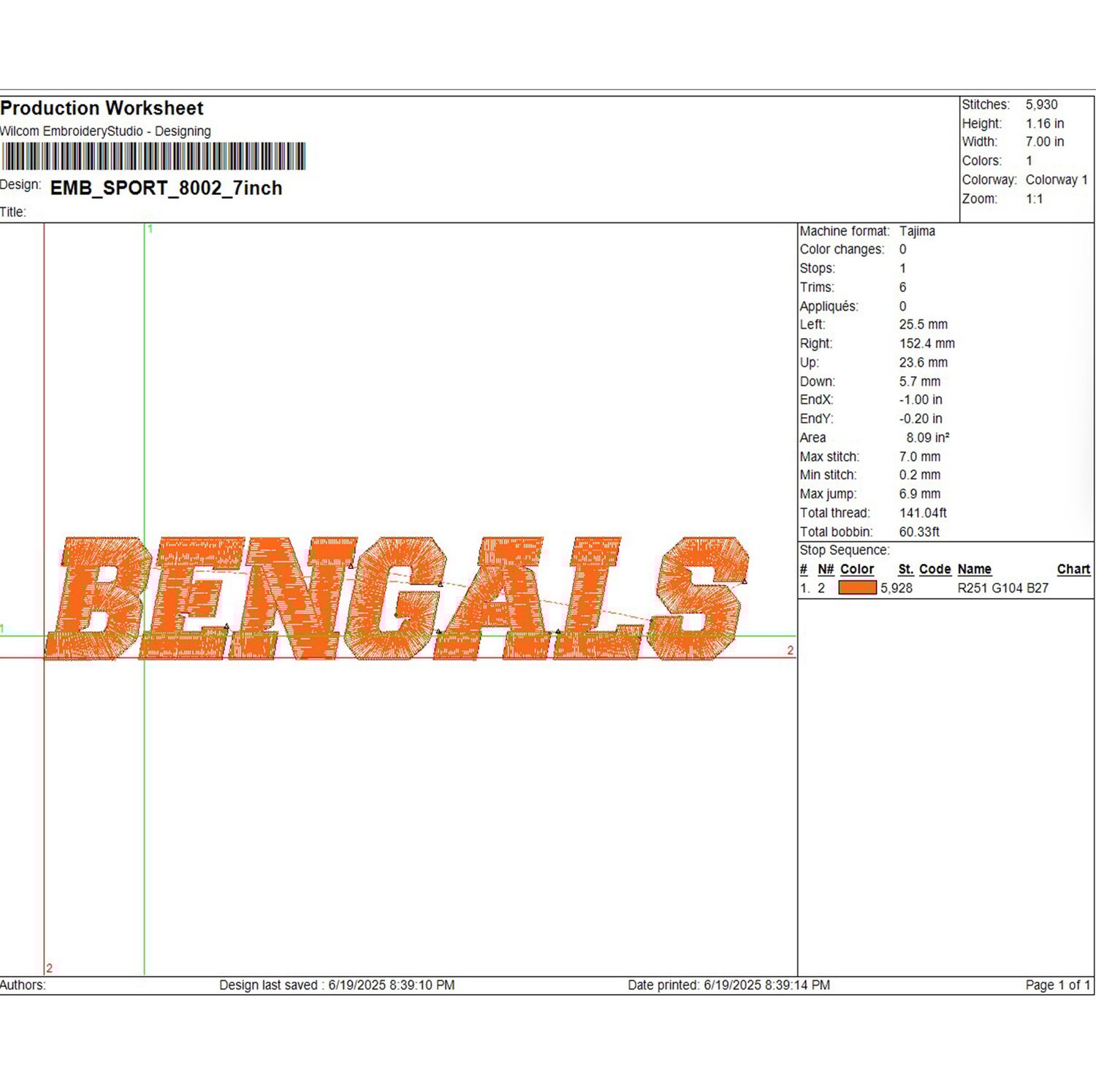 Production Worksheet
Wilcom EmbroideryStudio - Designing
Design: EMB_SPORT_8002_7inch
Title:

Stitches: 5,930
Height: 1.16 in
Width: 7.00 in
Colors: 1
Colorway: Colorway 1
Zoom: 1:1

1
1
BENGALS
2
2

Machine format: Tajima
Color changes: 0
Stops: 1
Trims: 6
Appliqués: 0
Left: 25.5 mm
Right: 152.4 mm
Up: 23.6 mm
Down: 5.7 mm
EndX: -1.00 in
EndY: -0.20 in
Area 8.09 in²
Max stitch: 7.0 mm
Min stitch: 0.2 mm
Max jump: 6.9 mm
Total thread: 141.04ft
Total bobbin: 60.33ft

Stop Sequence:
| # | N# | Color | St. | Code | Name | Chart |
|---|---|---|---|---|---|---|
| 1. | 2 | | 5,928 | | R251 G104 B27 | |

Authors: Design last saved : 6/19/2025 8:39:10 PM Date printed: 6/19/2025 8:39:14 PM Page 1 of 1